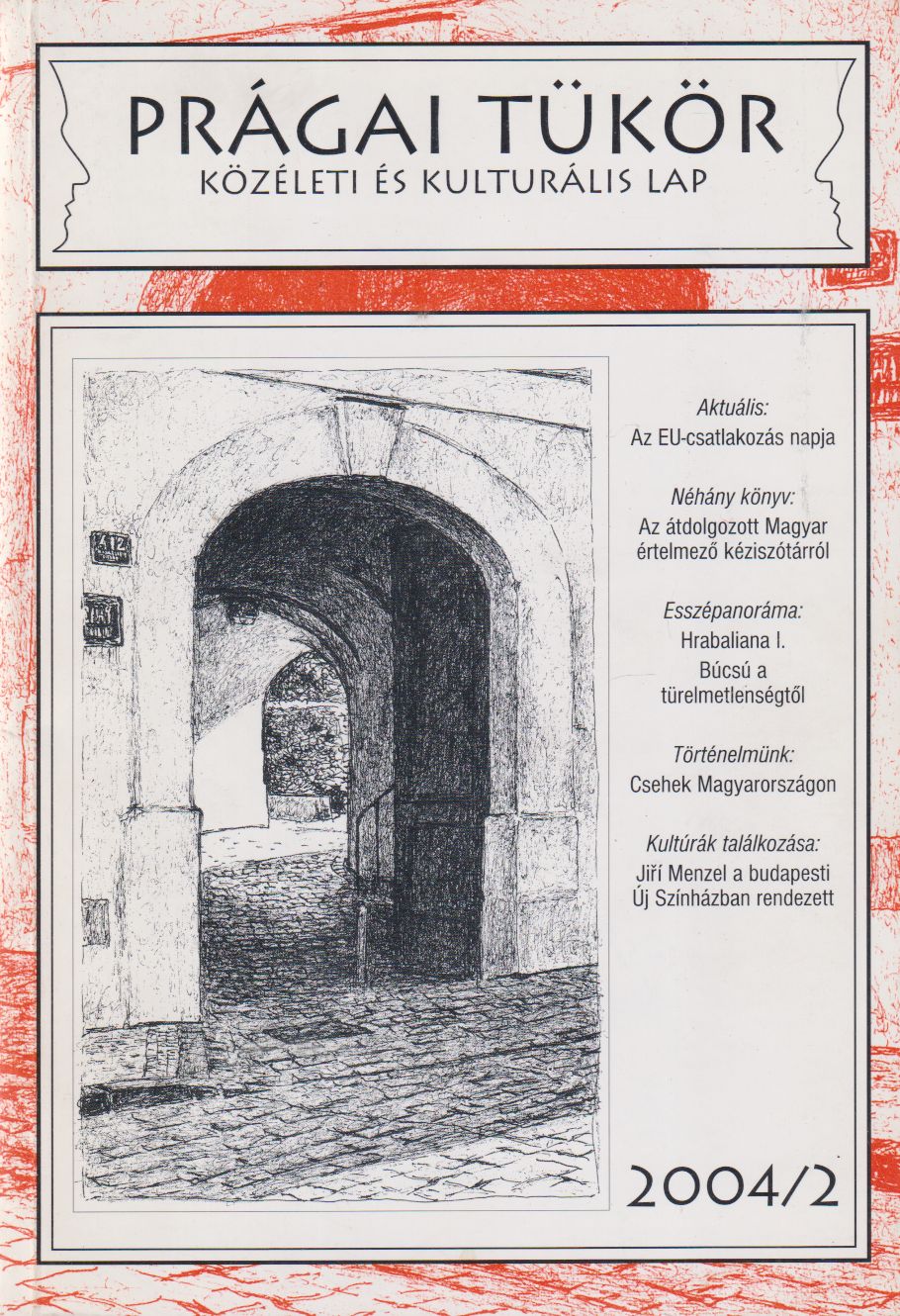 PRÁGAI TÜKÖR
KÖZÉLETI ÉS KULTURÁLIS LAP

Aktuális:
Az EU-csatlakozás napja

Néhány könyv:
Az átdolgozott Magyar értelmező kéziszótárról

Esszépanoráma:
Hrabaliana I.
Búcsú a türelmetlenségtől

Történelmünk:
Csehek Magyarországon

Kultúrák találkozása:
Jiří Menzel a budapesti Új Színházban rendezett

2004/2